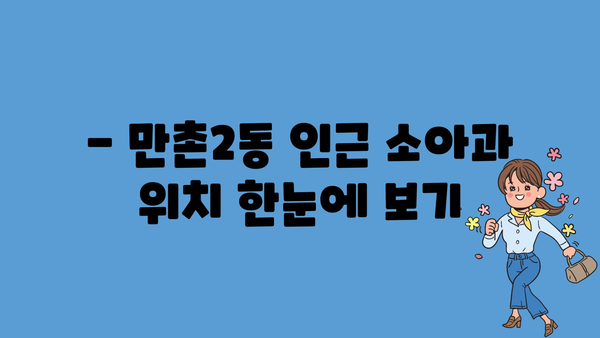 – 만촌2동 인근 소아과 위치 한눈에 보기